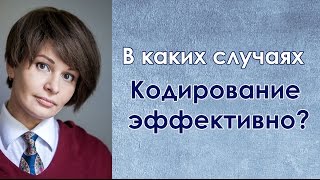 В каких случаях
Кодирование
эффективно?